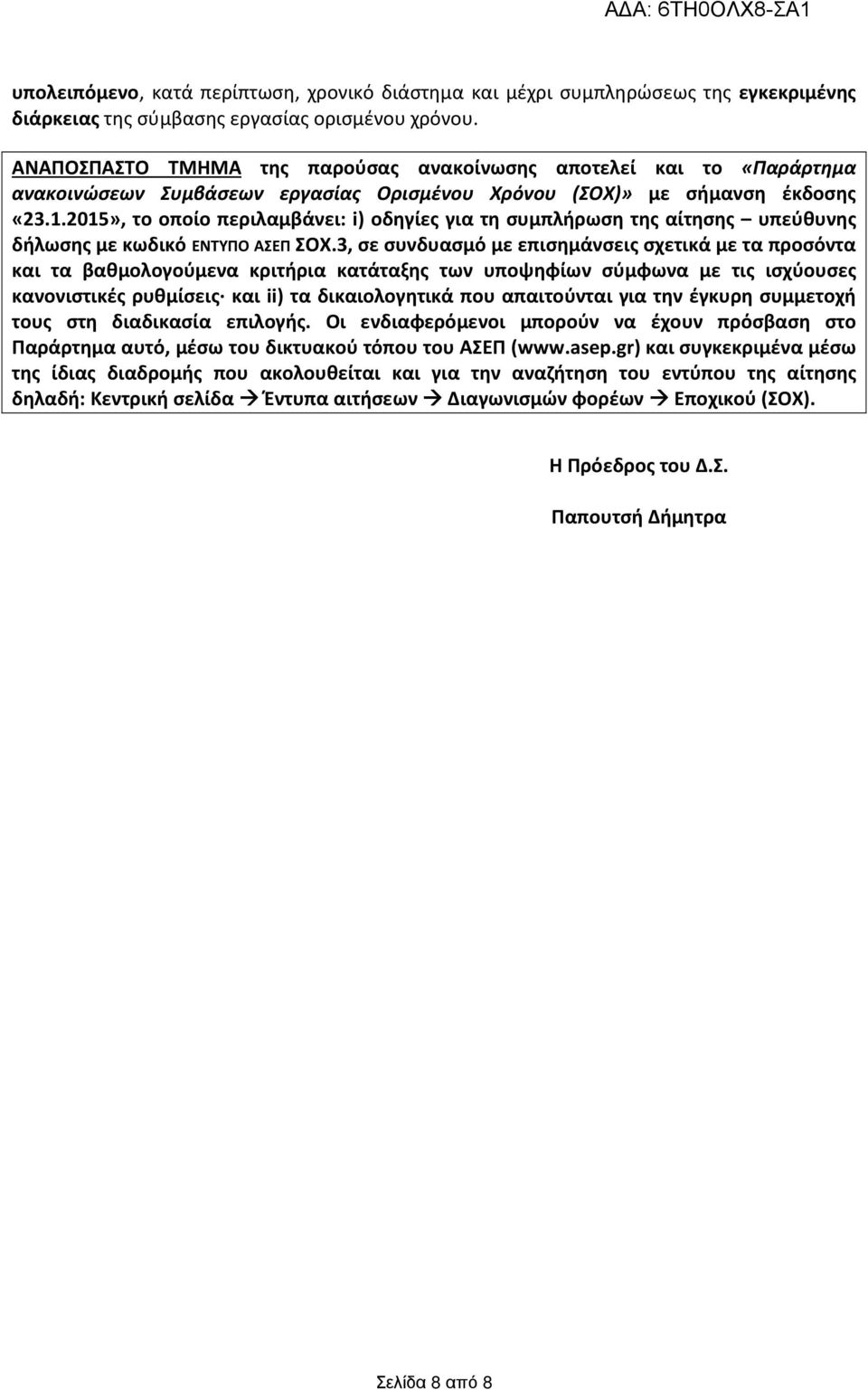 ΑΔΑ: 6ΤΗ0ΟΛΧ8-ΣΑ1

υπολειπόμενο, κατά περίπτωση, χρονικό διάστημα και μέχρι συμπληρώσεως της εγκεκριμένης διάρκειας της σύμβασης εργασίας ορισμένου χρόνου.

ΑΝΑΠΟΣΠΑΣΤΟ ΤΜΗΜΑ της παρούσας ανακοίνωσης αποτελεί και το «Παράρτημα ανακοινώσεων Συμβάσεων εργασίας Ορισμένου Χρόνου (ΣΟΧ)» με σήμανση έκδοσης «23.1.2015», το οποίο περιλαμβάνει: i) οδηγίες για τη συμπλήρωση της αίτησης – υπεύθυνης δήλωσης με κωδικό ΕΝΤΥΠΟ ΑΣΕΠ ΣΟΧ.3, σε συνδυασμό με επισημάνσεις σχετικά με τα προσόντα και τα βαθμολογούμενα κριτήρια κατάταξης των υποψηφίων σύμφωνα με τις ισχύουσες κανονιστικές ρυθμίσεις· και ii) τα δικαιολογητικά που απαιτούνται για την έγκυρη συμμετοχή τους στη διαδικασία επιλογής. Οι ενδιαφερόμενοι μπορούν να έχουν πρόσβαση στο Παράρτημα αυτό, μέσω του δικτυακού τόπου του ΑΣΕΠ (www.asep.gr) και συγκεκριμένα μέσω της ίδιας διαδρομής που ακολουθείται και για την αναζήτηση του εντύπου της αίτησης δηλαδή: Κεντρική σελίδα → Έντυπα αιτήσεων → Διαγωνισμών φορέων → Εποχικού (ΣΟΧ).

Η Πρόεδρος του Δ.Σ.

Παπουτσή Δήμητρα

Σελίδα 8 από 8